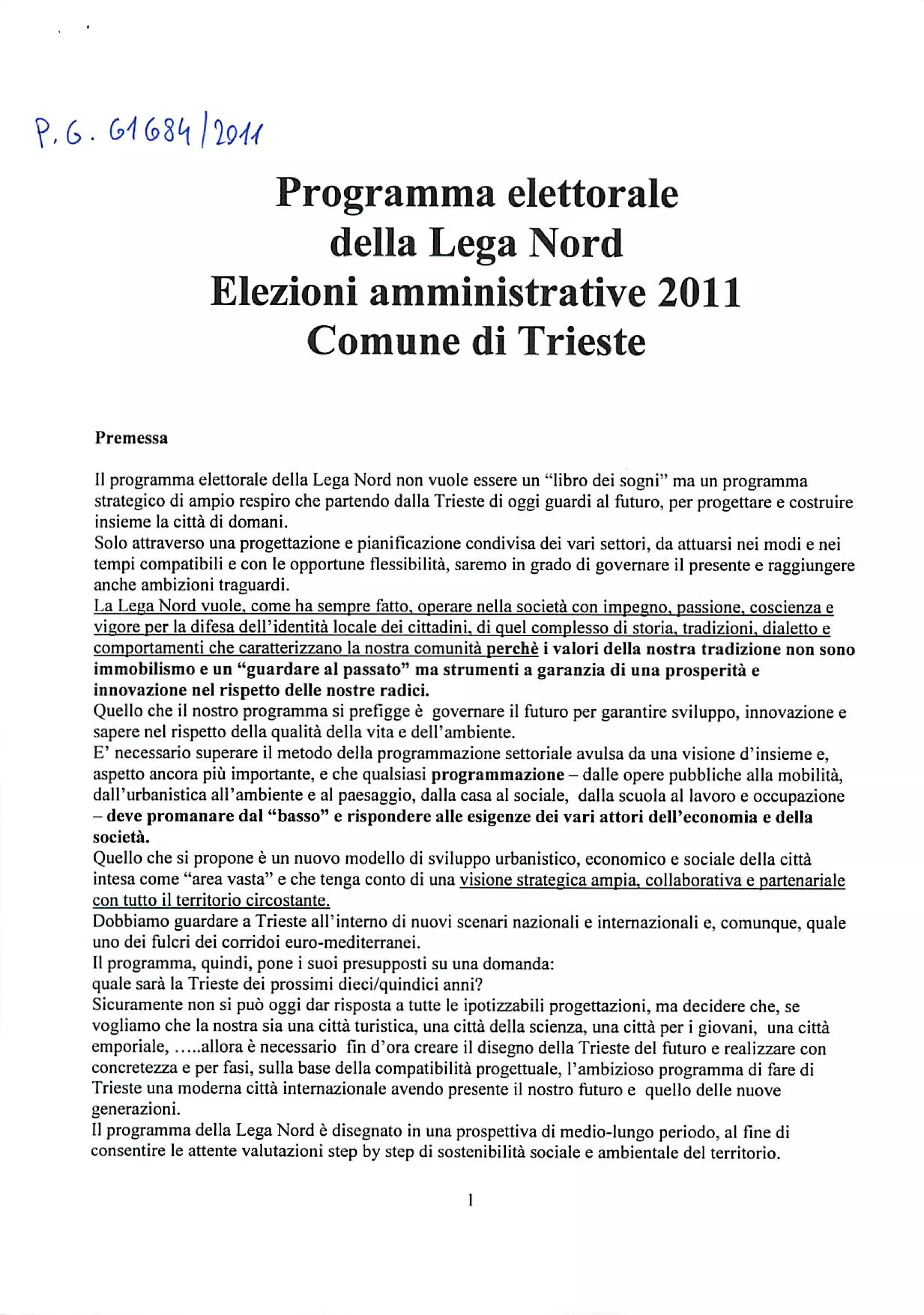 P.G. 61684/2011

Programma elettorale della Lega Nord Elezioni amministrative 2011 Comune di Trieste

Premessa

Il programma elettorale della Lega Nord non vuole essere un "libro dei sogni" ma un programma strategico di ampio respiro che partendo dalla Trieste di oggi guardi al futuro, per progettare e costruire insieme la città di domani.
Solo attraverso una progettazione e pianificazione condivisa dei vari settori, da attuarsi nei modi e nei tempi compatibili e con le opportune flessibilità, saremo in grado di governare il presente e raggiungere anche ambizioni traguardi.
La Lega Nord vuole, come ha sempre fatto, operare nella società con impegno, passione, coscienza e vigore per la difesa dell'identità locale dei cittadini, di quel complesso di storia, tradizioni, dialetto e comportamenti che caratterizzano la nostra comunità perchè i valori della nostra tradizione non sono immobilismo e un "guardare al passato" ma strumenti a garanzia di una prosperità e innovazione nel rispetto delle nostre radici.
Quello che il nostro programma si prefigge è governare il futuro per garantire sviluppo, innovazione e sapere nel rispetto della qualità della vita e dell'ambiente.
E' necessario superare il metodo della programmazione settoriale avulsa da una visione d'insieme e, aspetto ancora più importante, e che qualsiasi programmazione – dalle opere pubbliche alla mobilità, dall'urbanistica all'ambiente e al paesaggio, dalla casa al sociale, dalla scuola al lavoro e occupazione – deve promanare dal "basso" e rispondere alle esigenze dei vari attori dell'economia e della società.
Quello che si propone è un nuovo modello di sviluppo urbanistico, economico e sociale della città intesa come "area vasta" e che tenga conto di una visione strategica ampia, collaborativa e partenariale con tutto il territorio circostante.
Dobbiamo guardare a Trieste all'interno di nuovi scenari nazionali e internazionali e, comunque, quale uno dei fulcri dei corridoi euro-mediterranei.
Il programma, quindi, pone i suoi presupposti su una domanda:
quale sarà la Trieste dei prossimi dieci/quindici anni?
Sicuramente non si può oggi dar risposta a tutte le ipotizzabili progettazioni, ma decidere che, se vogliamo che la nostra sia una città turistica, una città della scienza, una città per i giovani, una città emporiale, .....allora è necessario fin d'ora creare il disegno della Trieste del futuro e realizzare con concretezza e per fasi, sulla base della compatibilità progettuale, l'ambizioso programma di fare di Trieste una moderna città internazionale avendo presente il nostro futuro e quello delle nuove generazioni.
Il programma della Lega Nord è disegnato in una prospettiva di medio-lungo periodo, al fine di consentire le attente valutazioni step by step di sostenibilità sociale e ambientale del territorio.

1